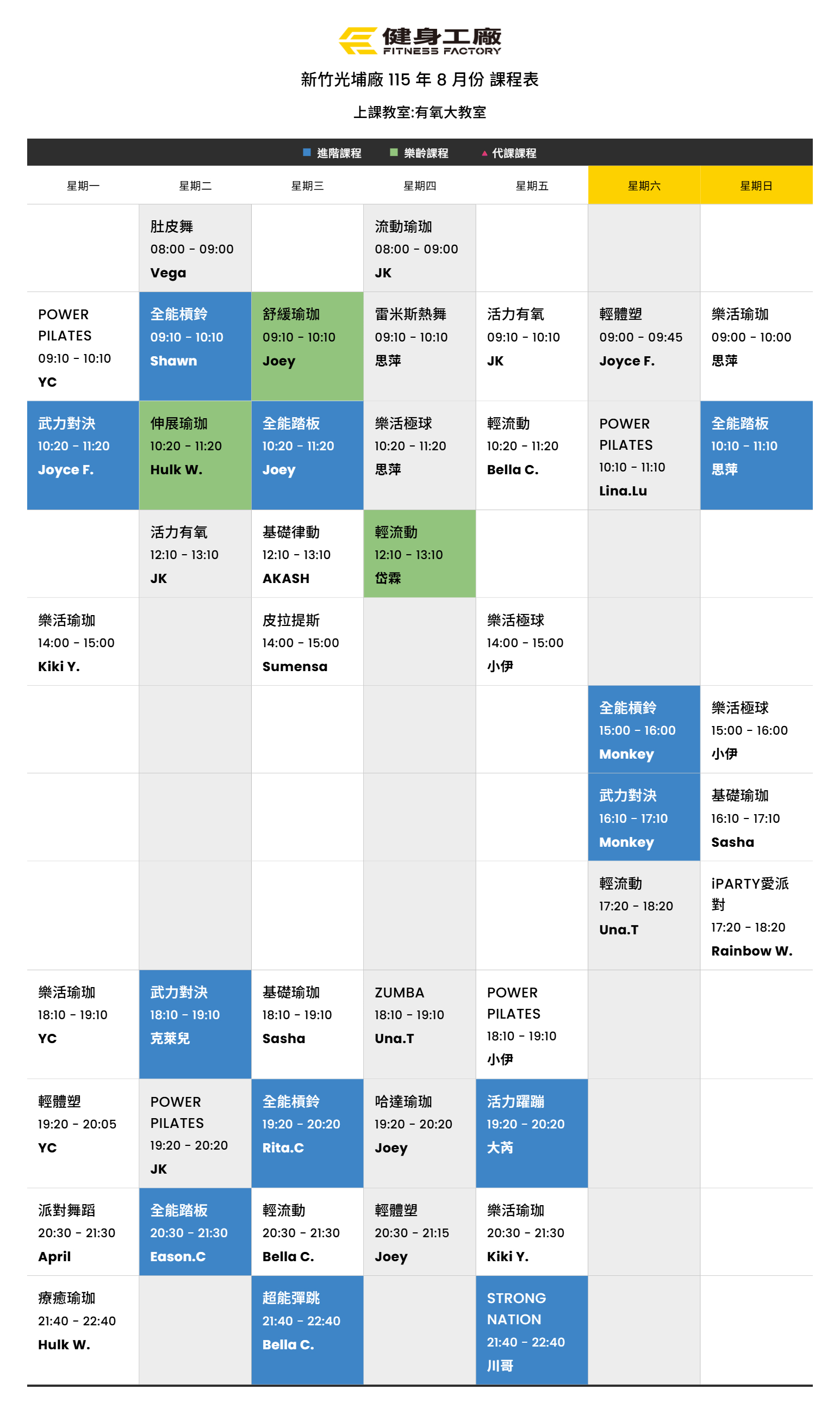 健身工廠
FITNESS FACTORY

新竹光埔廠 115 年 8 月份 課程表

上課教室:有氧大教室

進階課程 樂齡課程 代課課程

| 星期一 | 星期二 | 星期三 | 星期四 | 星期五 | 星期六 | 星期日 |
|---|---|---|---|---|---|---|
| | 肚皮舞 08:00 - 09:00 Vega | | 流動瑜珈 08:00 - 09:00 JK | | | |
| POWER PILATES 09:10 - 10:10 YC | 全能槓鈴 09:10 - 10:10 Shawn | 舒緩瑜珈 09:10 - 10:10 Joey | 雷米斯熱舞 09:10 - 10:10 思萍 | 活力有氧 09:10 - 10:10 JK | 輕體塑 09:00 - 09:45 Joyce F. | 樂活瑜珈 09:00 - 10:00 思萍 |
| 武力對決 10:20 - 11:20 Joyce F. | 伸展瑜珈 10:20 - 11:20 Hulk W. | 全能踏板 10:20 - 11:20 Joey | 樂活極球 10:20 - 11:20 思萍 | 輕流動 10:20 - 11:20 Bella C. | POWER PILATES 10:10 - 11:10 Lina.Lu | 全能踏板 10:10 - 11:10 思萍 |
| | 活力有氧 12:10 - 13:10 JK | 基礎律動 12:10 - 13:10 AKASH | 輕流動 12:10 - 13:10 岱霖 | | | |
| 樂活瑜珈 14:00 - 15:00 Kiki Y. | | 皮拉提斯 14:00 - 15:00 Sumensa | | 樂活極球 14:00 - 15:00 小伊 | | |
| | | | | | 全能槓鈴 15:00 - 16:00 Monkey | 樂活極球 15:00 - 16:00 小伊 |
| | | | | | 武力對決 16:10 - 17:10 Monkey | 基礎瑜珈 16:10 - 17:10 Sasha |
| | | | | | 輕流動 17:20 - 18:20 Una.T | iPARTY愛派對 17:20 - 18:20 Rainbow W. |
| 樂活瑜珈 18:10 - 19:10 YC | 武力對決 18:10 - 19:10 克萊兒 | 基礎瑜珈 18:10 - 19:10 Sasha | ZUMBA 18:10 - 19:10 Una.T | POWER PILATES 18:10 - 19:10 小伊 | | |
| 輕體塑 19:20 - 20:05 YC | POWER PILATES 19:20 - 20:20 JK | 全能槓鈴 19:20 - 20:20 Rita.C | 哈達瑜珈 19:20 - 20:20 Joey | 活力躍蹦 19:20 - 20:20 大芮 | | |
| 派對舞蹈 20:30 - 21:30 April | 全能踏板 20:30 - 21:30 Eason.C | 輕流動 20:30 - 21:30 Bella C. | 輕體塑 20:30 - 21:15 Joey | 樂活瑜珈 20:30 - 21:30 Kiki Y. | | |
| 療癒瑜珈 21:40 - 22:40 Hulk W. | | 超能彈跳 21:40 - 22:40 Bella C. | | STRONG NATION 21:40 - 22:40 川哥 | | |